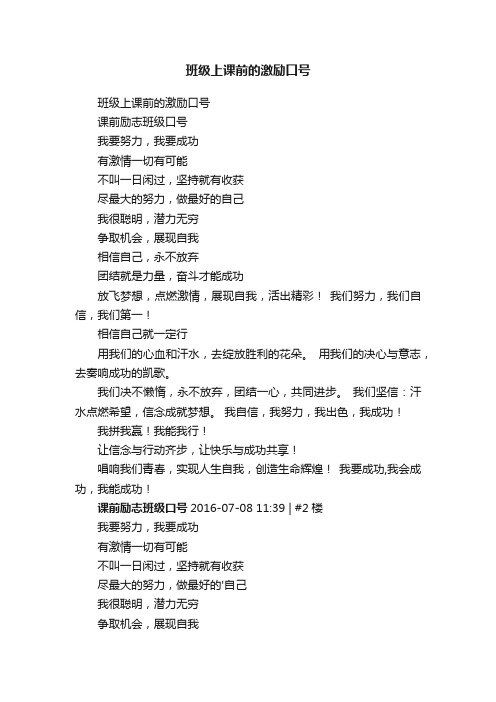 班级上课前的激励口号

班级上课前的激励口号

课前励志班级口号

我要努力，我要成功

有激情一切有可能

不叫一日闲过，坚持就有收获

尽最大的努力，做最好的自己

我很聪明，潜力无穷

争取机会，展现自我

相信自己，永不放弃

团结就是力量，奋斗才能成功

放飞梦想，点燃激情，展现自我，活出精彩！ 我们努力，我们自信，我们第一！

相信自己就一定行

用我们的心血和汗水，去绽放胜利的花朵。 用我们的决心与意志，去奏响成功的凯歌。

我们决不懒惰，永不放弃，团结一心，共同进步。 我们坚信：汗水点燃希望，信念成就梦想。 我自信，我努力，我出色，我成功！

我拼我赢！我能我行！

让信念与行动齐步，让快乐与成功共享！

唱响我们青春，实现人生自我，创造生命辉煌！ 我要成功,我会成功，我能成功！

课前励志班级口号 2016-07-08 11:39 | #2 楼

我要努力，我要成功

有激情一切有可能

不叫一日闲过，坚持就有收获

尽最大的努力，做最好的'自己

我很聪明，潜力无穷

争取机会，展现自我